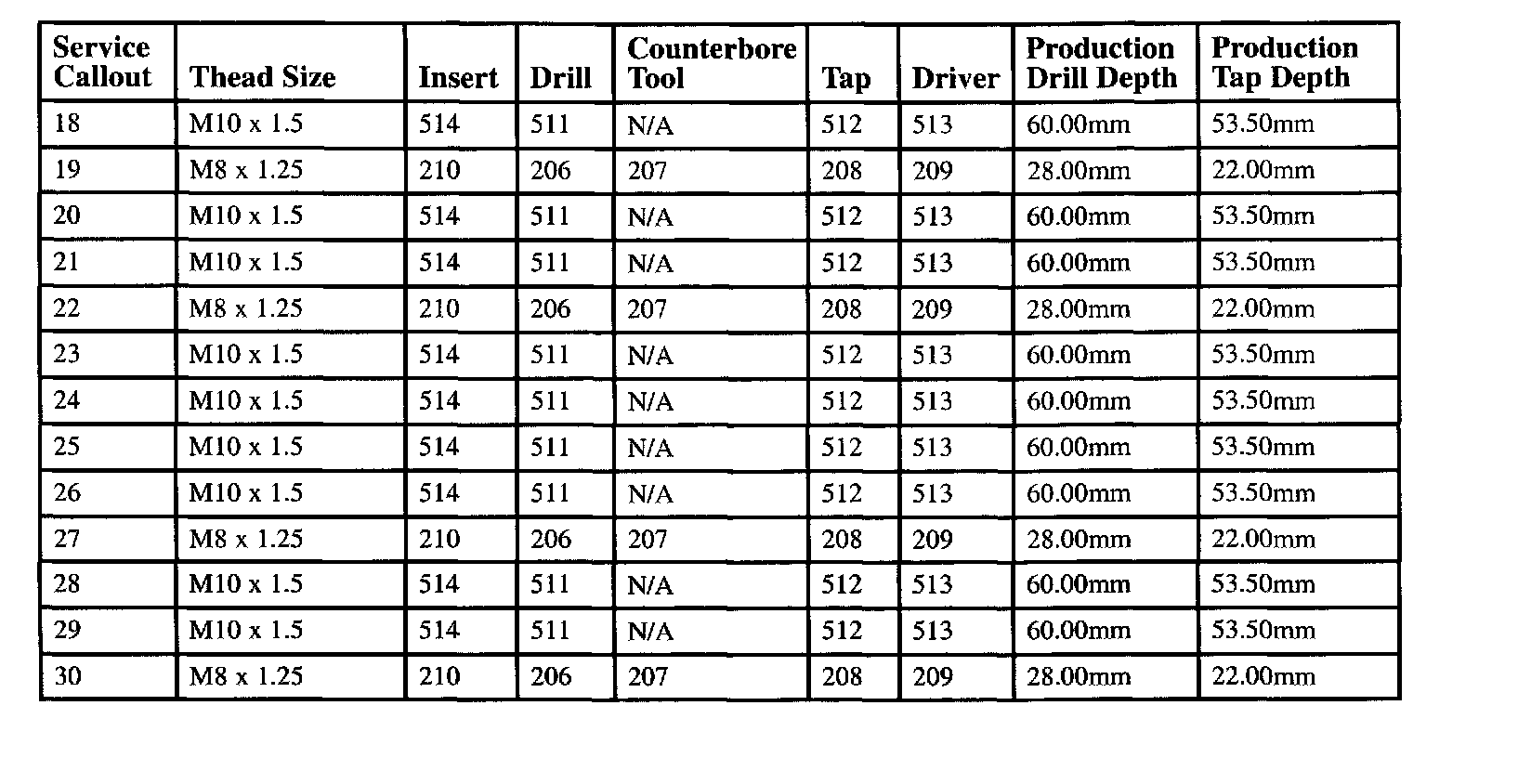 | Service Callout | Thead Size | Insert | Drill | Counterbore Tool | Tap | Driver | Production Drill Depth | Production Tap Depth |
|---|---|---|---|---|---|---|---|---|
| 18 | M10 x 1.5 | 514 | 511 | N/A | 512 | 513 | 60.00mm | 53.50mm |
| 19 | M8 x 1.25 | 210 | 206 | 207 | 208 | 209 | 28.00mm | 22.00mm |
| 20 | M10 x 1.5 | 514 | 511 | N/A | 512 | 513 | 60.00mm | 53.50mm |
| 21 | M10 x 1.5 | 514 | 511 | N/A | 512 | 513 | 60.00mm | 53.50mm |
| 22 | M8 x 1.25 | 210 | 206 | 207 | 208 | 209 | 28.00mm | 22.00mm |
| 23 | M10 x 1.5 | 514 | 511 | N/A | 512 | 513 | 60.00mm | 53.50mm |
| 24 | M10 x 1.5 | 514 | 511 | N/A | 512 | 513 | 60.00mm | 53.50mm |
| 25 | M10 x 1.5 | 514 | 511 | N/A | 512 | 513 | 60.00mm | 53.50mm |
| 26 | M10 x 1.5 | 514 | 511 | N/A | 512 | 513 | 60.00mm | 53.50mm |
| 27 | M8 x 1.25 | 210 | 206 | 207 | 208 | 209 | 28.00mm | 22.00mm |
| 28 | M10 x 1.5 | 514 | 511 | N/A | 512 | 513 | 60.00mm | 53.50mm |
| 29 | M10 x 1.5 | 514 | 511 | N/A | 512 | 513 | 60.00mm | 53.50mm |
| 30 | M8 x 1.25 | 210 | 206 | 207 | 208 | 209 | 28.00mm | 22.00mm |